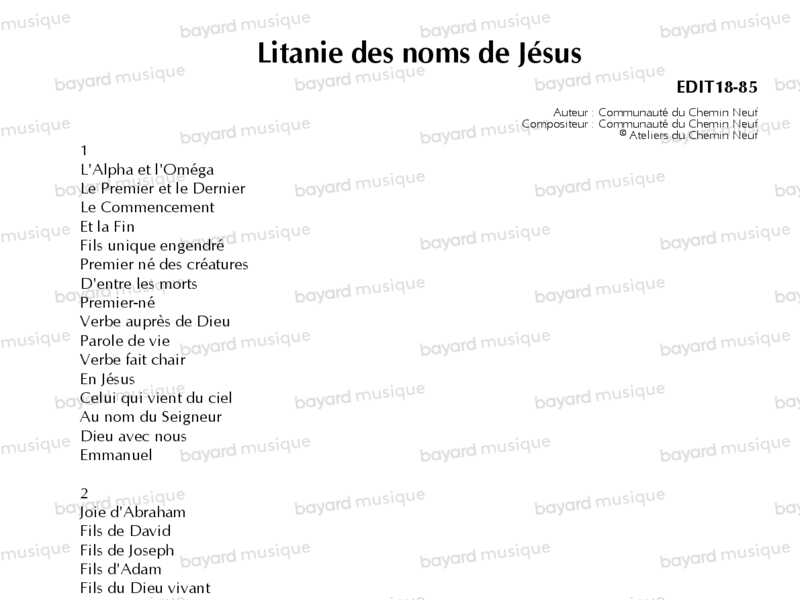 Litanie des noms de Jésus

EDIT18-85

Auteur : Communauté du Chemin Neuf
Compositeur : Communauté du Chemin Neuf
© Ateliers du Chemin Neuf

1
L'Alpha et l'Oméga
Le Premier et le Dernier
Le Commencement
Et la Fin
Fils unique engendré
Premier né des créatures
D'entre les morts
Premier-né
Verbe auprès de Dieu
Parole de vie
Verbe fait chair
En Jésus
Celui qui vient du ciel
Au nom du Seigneur
Dieu avec nous
Emmanuel

2
Joie d'Abraham
Fils de David
Fils de Joseph
Fils d'Adam
Fils du Dieu vivant

bayard musique